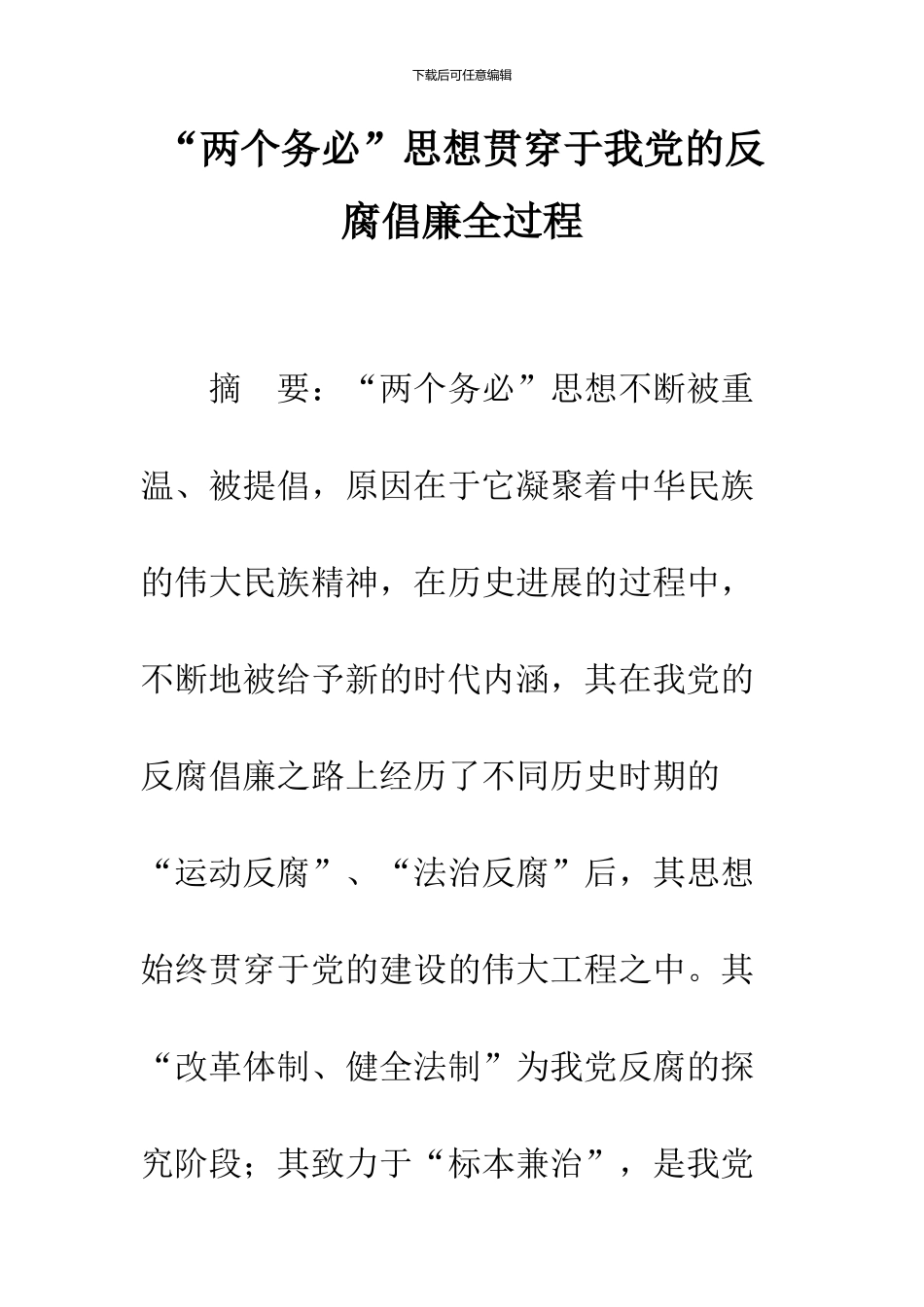 下载后可任意编辑

“两个务必”思想贯穿于我党的反腐倡廉全过程

摘　要：“两个务必”思想不断被重温、被提倡，原因在于它凝聚着中华民族的伟大民族精神，在历史进展的过程中，不断地被给予新的时代内涵，其在我党的反腐倡廉之路上经历了不同历史时期的“运动反腐”、“法治反腐”后，其思想始终贯穿于党的建设的伟大工程之中。其“改革体制、健全法制”为我党反腐的探究阶段；其致力于“标本兼治”，是我党